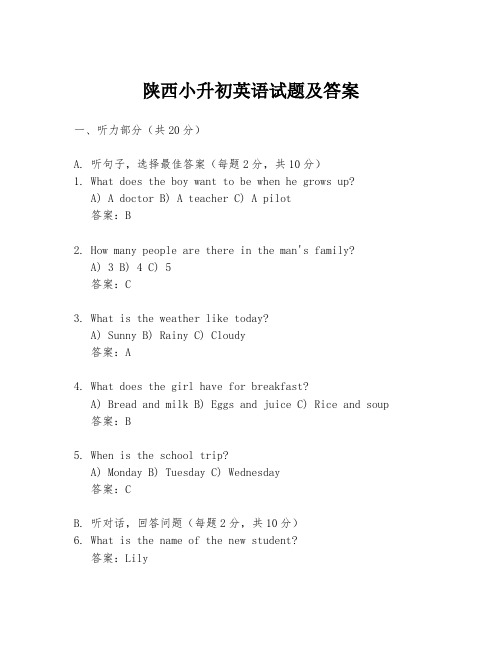 陕西小升初英语试题及答案

一、听力部分（共20分）

A. 听句子，选择最佳答案（每题2分，共10分）
1. What does the boy want to be when he grows up?
A) A doctor B) A teacher C) A pilot
答案：B

2. How many people are there in the man's family?
A) 3 B) 4 C) 5
答案：C

3. What is the weather like today?
A) Sunny B) Rainy C) Cloudy
答案：A

4. What does the girl have for breakfast?
A) Bread and milk B) Eggs and juice C) Rice and soup
答案：B

5. When is the school trip?
A) Monday B) Tuesday C) Wednesday
答案：C

B. 听对话，回答问题（每题2分，共10分）
6. What is the name of the new student?
答案：Lily